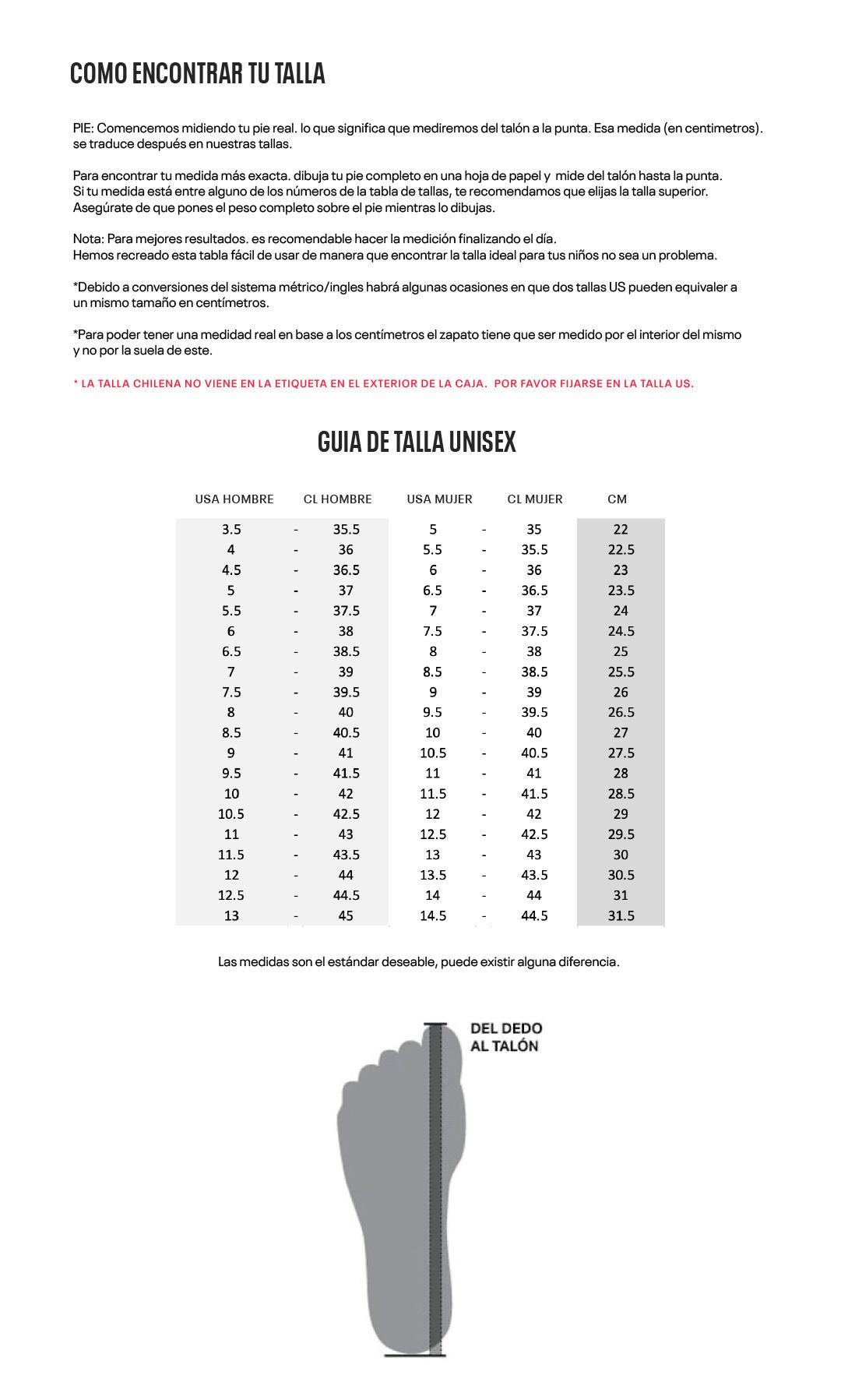 COMO ENCONTRAR TU TALLA

PIE: Comencemos midiendo tu pie real. lo que significa que mediremos del talón a la punta. Esa medida (en centimetros). se traduce después en nuestras tallas.

Para encontrar tu medida más exacta. dibuja tu pie completo en una hoja de papel y mide del talón hasta la punta. Si tu medida está entre alguno de los números de la tabla de tallas, te recomendamos que elijas la talla superior. Asegúrate de que pones el peso completo sobre el pie mientras lo dibujas.

Nota: Para mejores resultados. es recomendable hacer la medición finalizando el día. Hemos recreado esta tabla fácil de usar de manera que encontrar la talla ideal para tus niños no sea un problema.

*Debido a conversiones del sistema métrico/ingles habrá algunas ocasiones en que dos tallas US pueden equivaler a un mismo tamaño en centímetros.

*Para poder tener una medidad real en base a los centímetros el zapato tiene que ser medido por el interior del mismo y no por la suela de este.

* LA TALLA CHILENA NO VIENE EN LA ETIQUETA EN EL EXTERIOR DE LA CAJA. POR FAVOR FIJARSE EN LA TALLA US.

GUIA DE TALLA UNISEX

| USA HOMBRE | | CL HOMBRE | USA MUJER | | CL MUJER | CM |
|---|---|---|---|---|---|---|
| 3.5 | - | 35.5 | 5 | - | 35 | 22 |
| 4 | - | 36 | 5.5 | - | 35.5 | 22.5 |
| 4.5 | - | 36.5 | 6 | - | 36 | 23 |
| 5 | - | 37 | 6.5 | - | 36.5 | 23.5 |
| 5.5 | - | 37.5 | 7 | - | 37 | 24 |
| 6 | - | 38 | 7.5 | - | 37.5 | 24.5 |
| 6.5 | - | 38.5 | 8 | - | 38 | 25 |
| 7 | - | 39 | 8.5 | - | 38.5 | 25.5 |
| 7.5 | - | 39.5 | 9 | - | 39 | 26 |
| 8 | - | 40 | 9.5 | - | 39.5 | 26.5 |
| 8.5 | - | 40.5 | 10 | - | 40 | 27 |
| 9 | - | 41 | 10.5 | - | 40.5 | 27.5 |
| 9.5 | - | 41.5 | 11 | - | 41 | 28 |
| 10 | - | 42 | 11.5 | - | 41.5 | 28.5 |
| 10.5 | - | 42.5 | 12 | - | 42 | 29 |
| 11 | - | 43 | 12.5 | - | 42.5 | 29.5 |
| 11.5 | - | 43.5 | 13 | - | 43 | 30 |
| 12 | - | 44 | 13.5 | - | 43.5 | 30.5 |
| 12.5 | - | 44.5 | 14 | - | 44 | 31 |
| 13 | - | 45 | 14.5 | - | 44.5 | 31.5 |

Las medidas son el estándar deseable, puede existir alguna diferencia.

DEL DEDO AL TALÓN